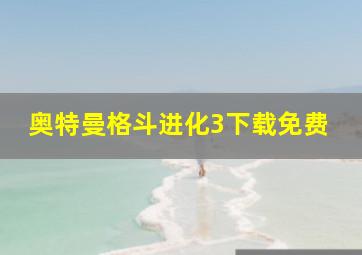 奥特曼格斗进化3下载免费